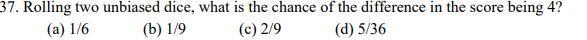 37. Rolling two unbiased dice, what is the chance of the difference in the score being 4?

(a) 1/6 (b) 1/9 (c) 2/9 (d) 5/36